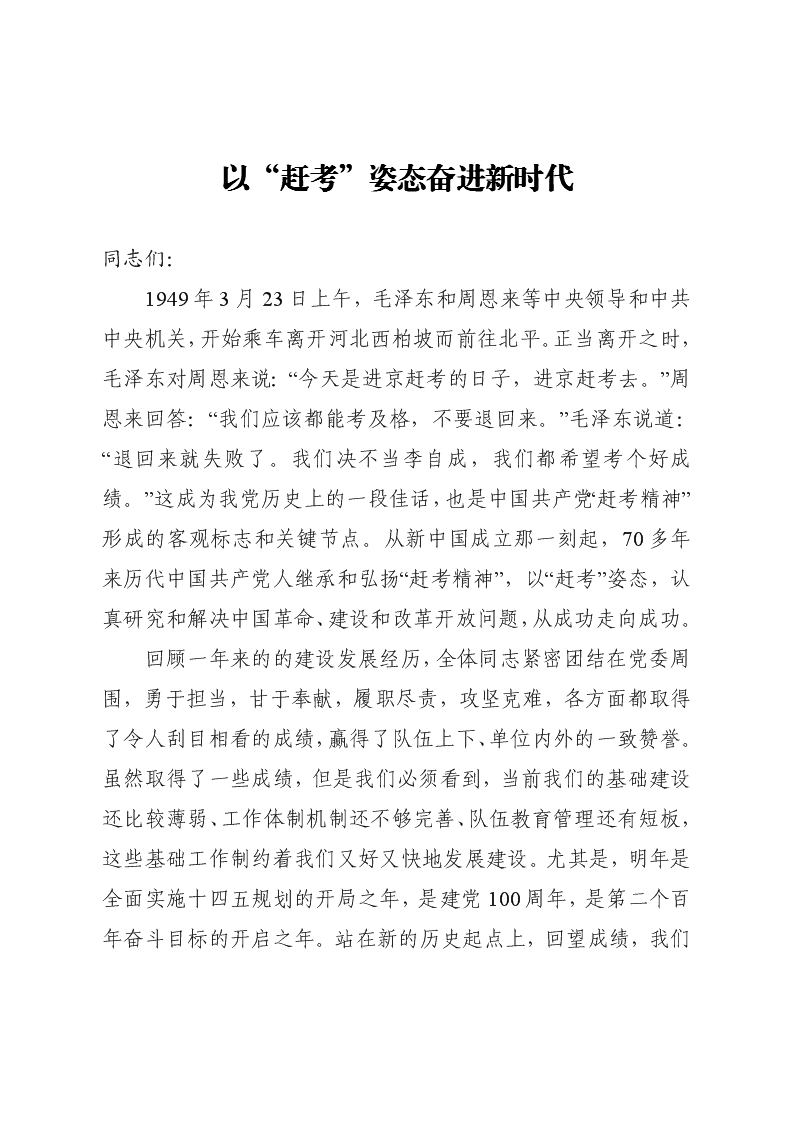 以“赶考”姿态奋进新时代

同志们:

1949年3月23日上午，毛泽东和周恩来等中央领导和中共中央机关，开始乘车离开河北西柏坡而前往北平。正当离开之时，毛泽东对周恩来说: “今天是进京赶考的日子，进京赶考去。”周恩来回答: “我们应该都能考及格，不要退回来。”毛泽东说道: “退回来就失败了。我们决不当李自成，我们都希望考个好成绩。”这成为我党历史上的一段佳话，也是中国共产党“赶考精神”形成的客观标志和关键节点。从新中国成立那一刻起，70多年来历代中国共产党人继承和弘扬“赶考精神”，以“赶考”姿态，认真研究和解决中国革命、建设和改革开放问题，从成功走向成功。

回顾一年来的的建设发展经历，全体同志紧密团结在党委周围，勇于担当，甘于奉献，履职尽责，攻坚克难，各方面都取得了令人刮目相看的成绩，赢得了队伍上下、单位内外的一致赞誉。虽然取得了一些成绩，但是我们必须看到，当前我们的基础建设还比较薄弱、工作体制机制还不够完善、队伍教育管理还有短板，这些基础工作制约着我们又好又快地发展建设。尤其是，明年是全面实施十四五规划的开局之年，是建党100周年，是第二个百年奋斗目标的开启之年。站在新的历史起点上，回望成绩，我们